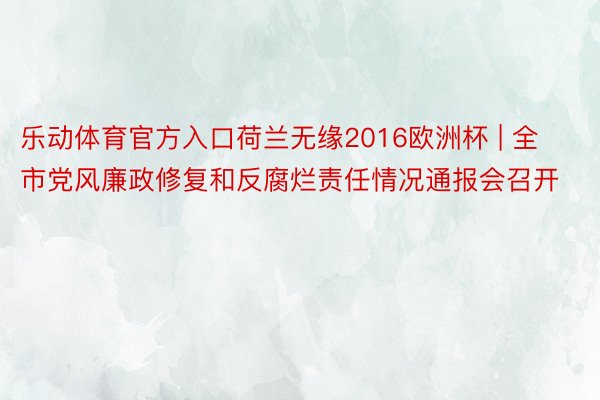 乐动体育官方入口荷兰无缘2016欧洲杯 | 全市党风廉政修复和反腐烂责任情况通报会召开